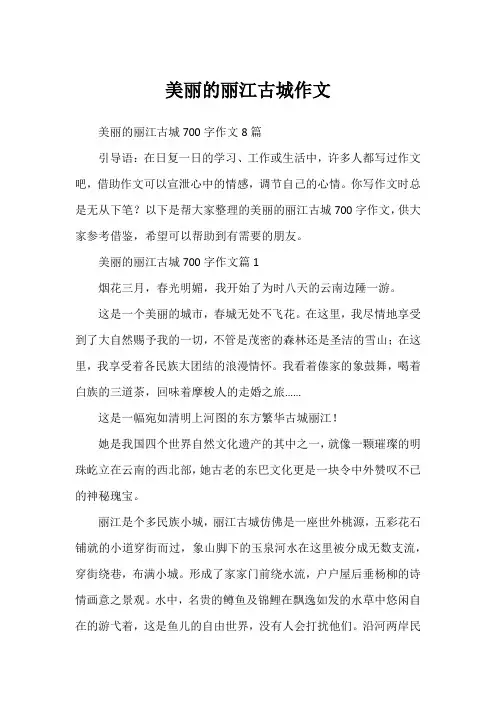 美丽的丽江古城作文

美丽的丽江古城 700 字作文 8 篇

引导语：在日复一日的学习、工作或生活中，许多人都写过作文吧，借助作文可以宣泄心中的情感，调节自己的心情。你写作文时总是无从下笔？以下是帮大家整理的美丽的丽江古城 700 字作文，供大家参考借鉴，希望可以帮助到有需要的朋友。

美丽的丽江古城 700 字作文篇 1

烟花三月，春光明媚，我开始了为时八天的云南边陲一游。

这是一个美丽的城市，春城无处不飞花。在这里，我尽情地享受到了大自然赐予我的一切，不管是茂密的森林还是圣洁的雪山；在这里，我享受着各民族大团结的浪漫情怀。我看着傣家的象鼓舞，喝着白族的三道茶，回味着摩梭人的走婚之旅……

这是一幅宛如清明上河图的东方繁华古城丽江！

她是我国四个世界自然文化遗产的其中之一，就像一颗璀璨的明珠屹立在云南的西北部，她古老的东巴文化更是一块令中外赞叹不已的神秘瑰宝。

丽江是个多民族小城，丽江古城仿佛是一座世外桃源，五彩花石铺就的小道穿街而过，象山脚下的玉泉河水在这里被分成无数支流，穿街绕巷，布满小城。形成了家家门前绕水流，户户屋后垂杨柳的诗情画意之景观。水中，名贵的鳟鱼及锦鲤在飘逸如发的水草中悠闲自在的游弋着，这是鱼儿的自由世界，没有人会打扰他们。沿河两岸民